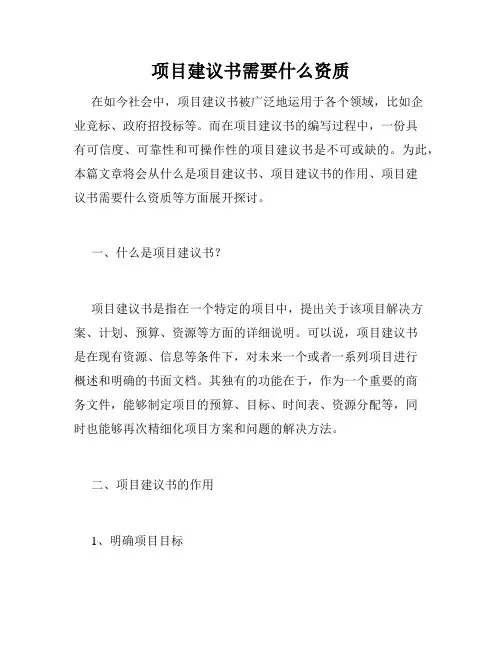 项目建议书需要什么资质

在如今社会中，项目建议书被广泛地运用于各个领域，比如企业竞标、政府招投标等。而在项目建议书的编写过程中，一份具有可信度、可靠性和可操作性的项目建议书是不可或缺的。为此，本篇文章将会从什么是项目建议书、项目建议书的作用、项目建议书需要什么资质等方面展开探讨。

一、什么是项目建议书？

项目建议书是指在一个特定的项目中，提出关于该项目解决方案、计划、预算、资源等方面的详细说明。可以说，项目建议书是在现有资源、信息等条件下，对未来一个或者一系列项目进行概述和明确的书面文档。其独有的功能在于，作为一个重要的商务文件，能够制定项目的预算、目标、时间表、资源分配等，同时也能够再次精细化项目方案和问题的解决方法。

二、项目建议书的作用

1、明确项目目标